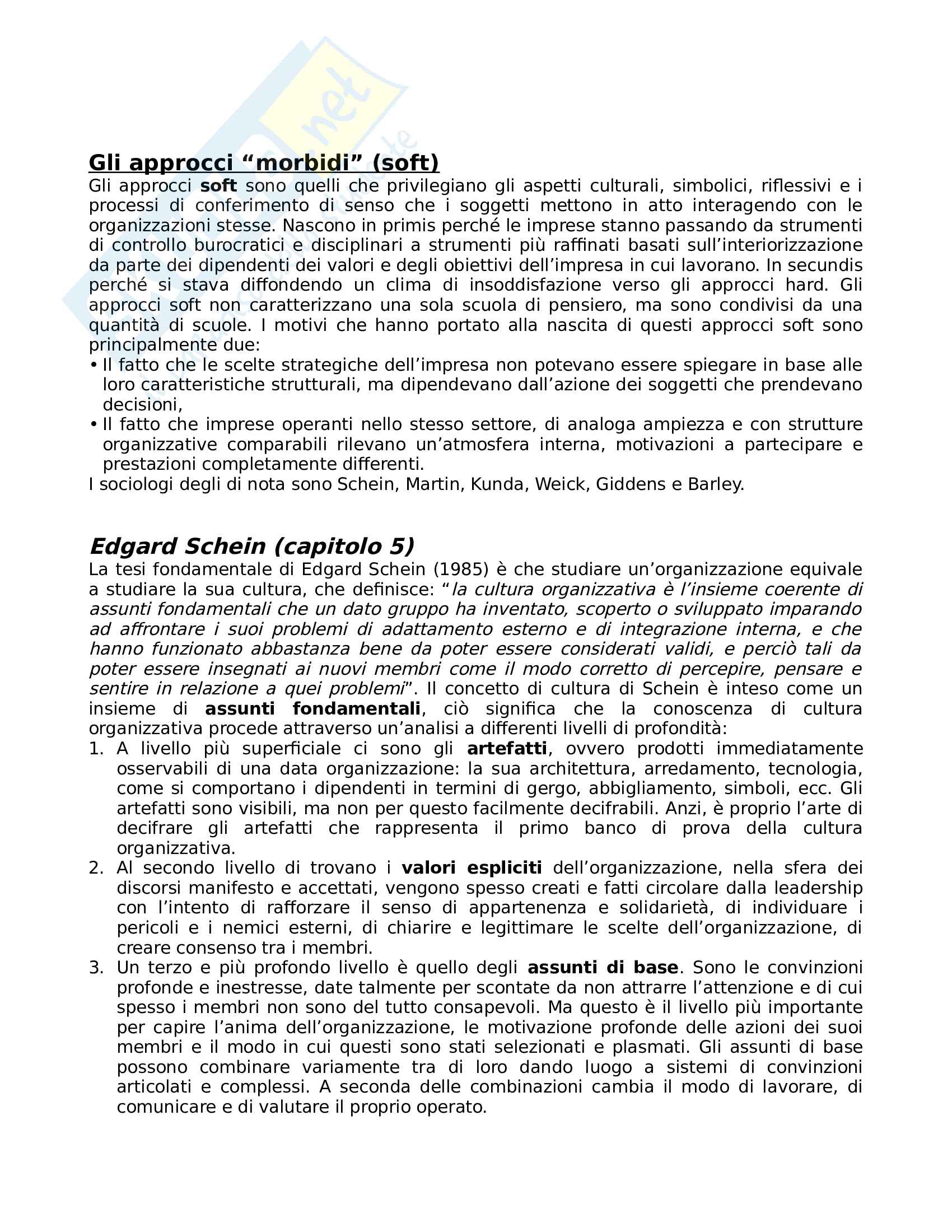 Gli approcci “morbidi” (soft)

Gli approcci soft sono quelli che privilegiano gli aspetti culturali, simbolici, riflessivi e i processi di conferimento di senso che i soggetti mettono in atto interagendo con le organizzazioni stesse. Nascono in primis perché le imprese stanno passando da strumenti di controllo burocratici e disciplinari a strumenti più raffinati basati sull’interiorizzazione da parte dei dipendenti dei valori e degli obiettivi dell’impresa in cui lavorano. In secundis perché si stava diffondendo un clima di insoddisfazione verso gli approcci hard. Gli approcci soft non caratterizzano una sola scuola di pensiero, ma sono condivisi da una quantità di scuole. I motivi che hanno portato alla nascita di questi approcci soft sono principalmente due:

• Il fatto che le scelte strategiche dell’impresa non potevano essere spiegare in base alle loro caratteristiche strutturali, ma dipendevano dall’azione dei soggetti che prendevano decisioni,
• Il fatto che imprese operanti nello stesso settore, di analoga ampiezza e con strutture organizzative comparabili rilevano un’atmosfera interna, motivazioni a partecipare e prestazioni completamente differenti.

I sociologi degli di nota sono Schein, Martin, Kunda, Weick, Giddens e Barley.

Edgard Schein (capitolo 5)

La tesi fondamentale di Edgard Schein (1985) è che studiare un’organizzazione equivale a studiare la sua cultura, che definisce: “la cultura organizzativa è l’insieme coerente di assunti fondamentali che un dato gruppo ha inventato, scoperto o sviluppato imparando ad affrontare i suoi problemi di adattamento esterno e di integrazione interna, e che hanno funzionato abbastanza bene da poter essere considerati validi, e perciò tali da poter essere insegnati ai nuovi membri come il modo corretto di percepire, pensare e sentire in relazione a quei problemi”. Il concetto di cultura di Schein è inteso come un insieme di assunti fondamentali, ciò significa che la conoscenza di cultura organizzativa procede attraverso un’analisi a differenti livelli di profondità:

1. A livello più superficiale ci sono gli artefatti, ovvero prodotti immediatamente osservabili di una data organizzazione: la sua architettura, arredamento, tecnologia, come si comportano i dipendenti in termini di gergo, abbigliamento, simboli, ecc. Gli artefatti sono visibili, ma non per questo facilmente decifrabili. Anzi, è proprio l’arte di decifrare gli artefatti che rappresenta il primo banco di prova della cultura organizzativa.
2. Al secondo livello di trovano i valori espliciti dell’organizzazione, nella sfera dei discorsi manifesto e accettati, vengono spesso creati e fatti circolare dalla leadership con l’intento di rafforzare il senso di appartenenza e solidarietà, di individuare i pericoli e i nemici esterni, di chiarire e legittimare le scelte dell’organizzazione, di creare consenso tra i membri.
3. Un terzo e più profondo livello è quello degli assunti di base. Sono le convinzioni profonde e inestresse, date talmente per scontate da non attrarre l’attenzione e di cui spesso i membri non sono del tutto consapevoli. Ma questo è il livello più importante per capire l’anima dell’organizzazione, le motivazione profonde delle azioni dei suoi membri e il modo in cui questi sono stati selezionati e plasmati. Gli assunti di base possono combinare variamente tra di loro dando luogo a sistemi di convinzioni articolati e complessi. A seconda delle combinazioni cambia il modo di lavorare, di comunicare e di valutare il proprio operato.